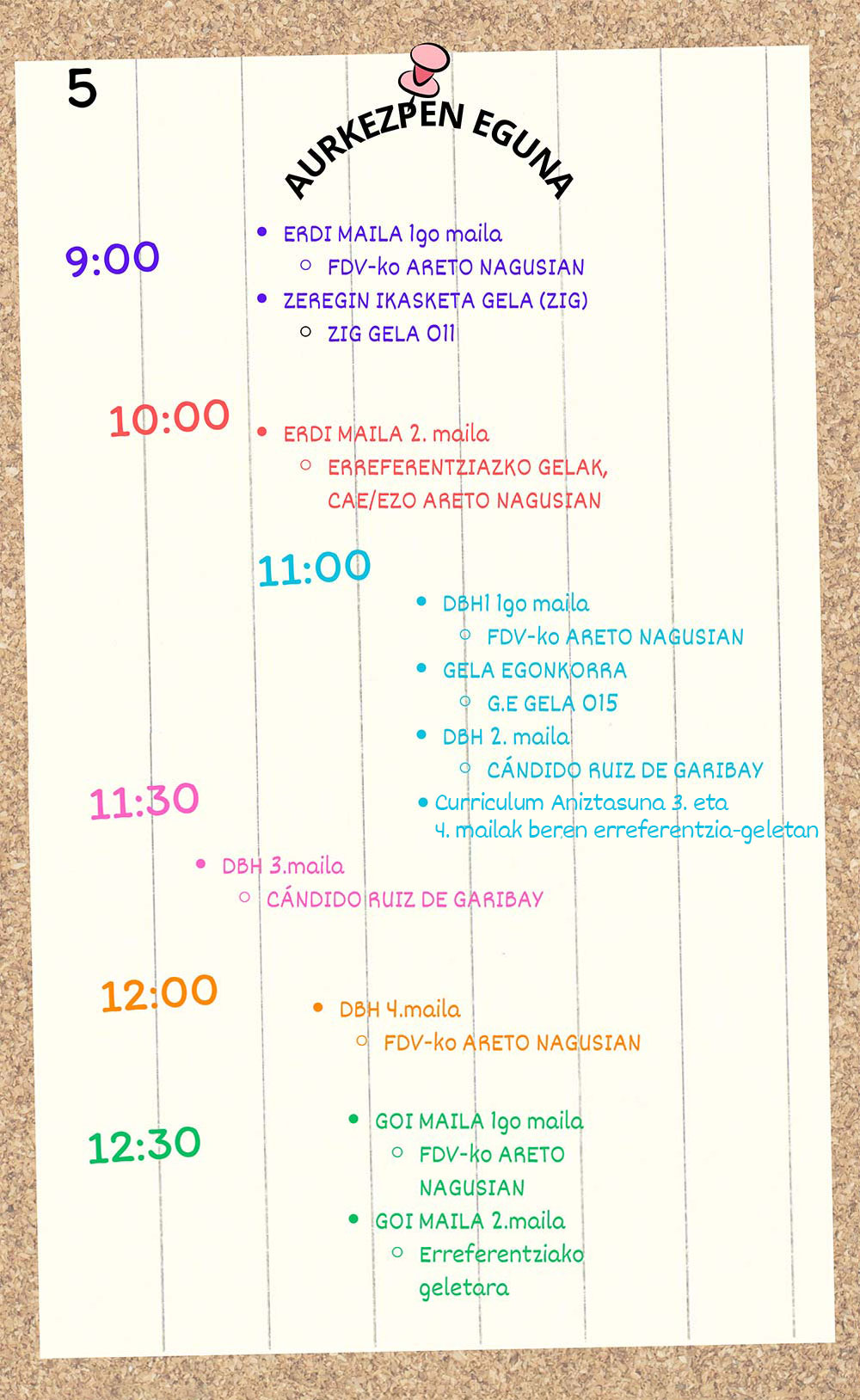 5

AURKEZPEN EGUNA

9:00

• ERDI MAILA 1go maila
○ FDV-ko ARETO NAGUSIAN
• ZEREGIN IKASKETA GELA (ZIG)
○ ZIG GELA 011

10:00

• ERDI MAILA 2. maila
○ ERREFERENTZIAZKO GELAK, CAE/EZO ARETO NAGUSIAN

11:00

• DBH1 1go maila
○ FDV-ko ARETO NAGUSIAN
• GELA EGONKORRA
○ G.E GELA 015
• DBH 2. maila
○ CÁNDIDO RUIZ DE GARIBAY
• Curriculum Aniztasuna 3. eta 4. mailak beren erreferentzia-geletan

11:30

• DBH 3.maila
○ CÁNDIDO RUIZ DE GARIBAY

12:00

• DBH 4.maila
○ FDV-ko ARETO NAGUSIAN

12:30

• GOI MAILA 1go maila
○ FDV-ko ARETO NAGUSIAN
• GOI MAILA 2.maila
○ Erreferentziako geletara